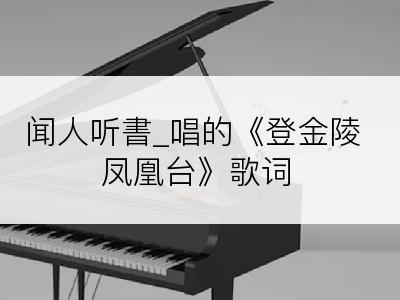 闻人听書_唱的《登金陵凤凰台》歌词